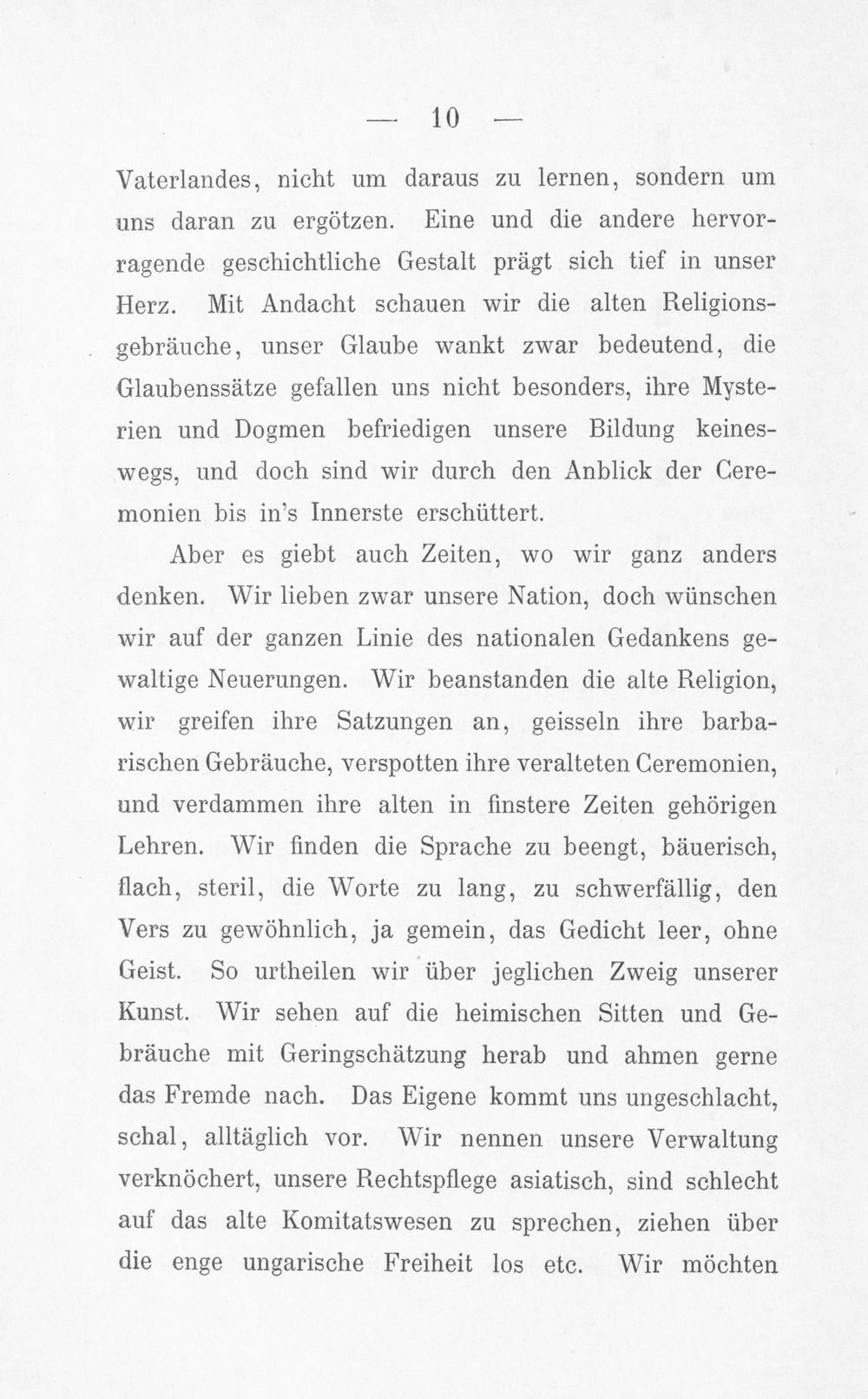 — 10 —

Vaterlandes, nicht um daraus zu lernen, sondern um uns daran zu ergötzen. Eine und die andere hervorragende geschichtliche Gestalt prägt sich tief in unser Herz. Mit Andacht schauen wir die alten Religionsgebräuche, unser Glaube wankt zwar bedeutend, die Glaubenssätze gefallen uns nicht besonders, ihre Mysterien und Dogmen befriedigen unsere Bildung keineswegs, und doch sind wir durch den Anblick der Ceremonien bis in's Innerste erschüttert.

Aber es giebt auch Zeiten, wo wir ganz anders denken. Wir lieben zwar unsere Nation, doch wünschen wir auf der ganzen Linie des nationalen Gedankens gewaltige Neuerungen. Wir beanstanden die alte Religion, wir greifen ihre Satzungen an, geisseln ihre barbarischen Gebräuche, verspotten ihre veralteten Ceremonien, und verdammen ihre alten in finstere Zeiten gehörigen Lehren. Wir finden die Sprache zu beengt, bäuerisch, flach, steril, die Worte zu lang, zu schwerfällig, den Vers zu gewöhnlich, ja gemein, das Gedicht leer, ohne Geist. So urtheilen wir über jeglichen Zweig unserer Kunst. Wir sehen auf die heimischen Sitten und Gebräuche mit Geringschätzung herab und ahmen gerne das Fremde nach. Das Eigene kommt uns ungeschlacht, schal, alltäglich vor. Wir nennen unsere Verwaltung verknöchert, unsere Rechtspflege asiatisch, sind schlecht auf das alte Komitatswesen zu sprechen, ziehen über die enge ungarische Freiheit los etc. Wir möchten